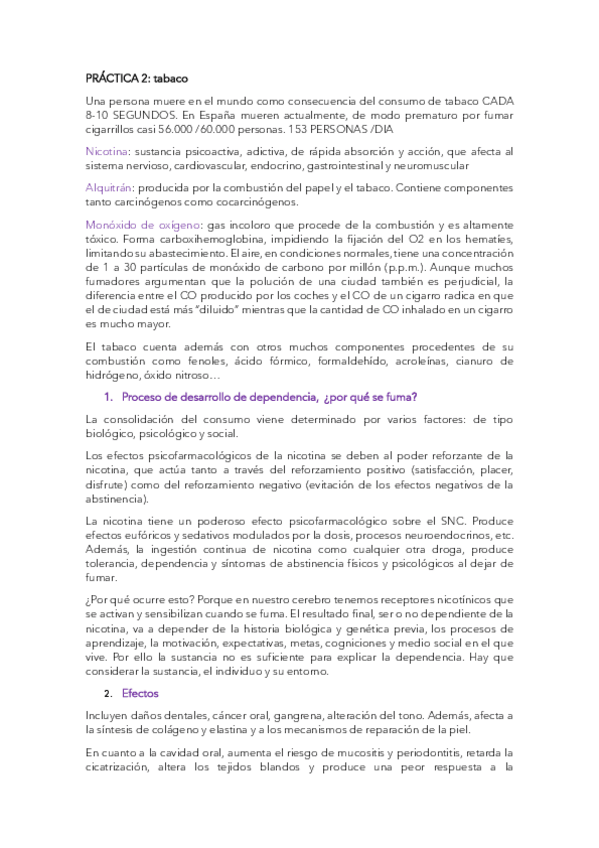 PRÁCTICA 2: tabaco

Una persona muere en el mundo como consecuencia del consumo de tabaco CADA 8-10 SEGUNDOS. En España mueren actualmente, de modo prematuro por fumar cigarrillos casi 56.000 /60.000 personas. 153 PERSONAS /DIA

Nicotina: sustancia psicoactiva, adictiva, de rápida absorción y acción, que afecta al sistema nervioso, cardiovascular, endocrino, gastrointestinal y neuromuscular

Alquitrán: producida por la combustión del papel y el tabaco. Contiene componentes tanto carcinógenos como cocarcinógenos.

Monóxido de oxígeno: gas incoloro que procede de la combustión y es altamente tóxico. Forma carboxihemoglobina, impidiendo la fijación del O2 en los hematíes, limitando su abastecimiento. El aire, en condiciones normales, tiene una concentración de 1 a 30 partículas de monóxido de carbono por millón (p.p.m.). Aunque muchos fumadores argumentan que la polución de una ciudad también es perjudicial, la diferencia entre el CO producido por los coches y el CO de un cigarro radica en que el de ciudad está más "diluido" mientras que la cantidad de CO inhalado en un cigarro es mucho mayor.

El tabaco cuenta además con otros muchos componentes procedentes de su combustión como fenoles, ácido fórmico, formaldehído, acroleínas, cianuro de hidrógeno, óxido nitroso…

1. Proceso de desarrollo de dependencia, ¿por qué se fuma?

La consolidación del consumo viene determinado por varios factores: de tipo biológico, psicológico y social.

Los efectos psicofarmacológicos de la nicotina se deben al poder reforzante de la nicotina, que actúa tanto a través del reforzamiento positivo (satisfacción, placer, disfrute) como del reforzamiento negativo (evitación de los efectos negativos de la abstinencia).

La nicotina tiene un poderoso efecto psicofarmacológico sobre el SNC. Produce efectos eufóricos y sedativos modulados por la dosis, procesos neuroendocrinos, etc. Además, la ingestión continua de nicotina como cualquier otra droga, produce tolerancia, dependencia y síntomas de abstinencia físicos y psicológicos al dejar de fumar.

¿Por qué ocurre esto? Porque en nuestro cerebro tenemos receptores nicotínicos que se activan y sensibilizan cuando se fuma. El resultado final, ser o no dependiente de la nicotina, va a depender de la historia biológica y genética previa, los procesos de aprendizaje, la motivación, expectativas, metas, cogniciones y medio social en el que vive. Por ello la sustancia no es suficiente para explicar la dependencia. Hay que considerar la sustancia, el individuo y su entorno.

2. Efectos

Incluyen daños dentales, cáncer oral, gangrena, alteración del tono. Además, afecta a la síntesis de colágeno y elastina y a los mecanismos de reparación de la piel.

En cuanto a la cavidad oral, aumenta el riesgo de mucositis y periodontitis, retarda la cicatrización, altera los tejidos blandos y produce una peor respuesta a la